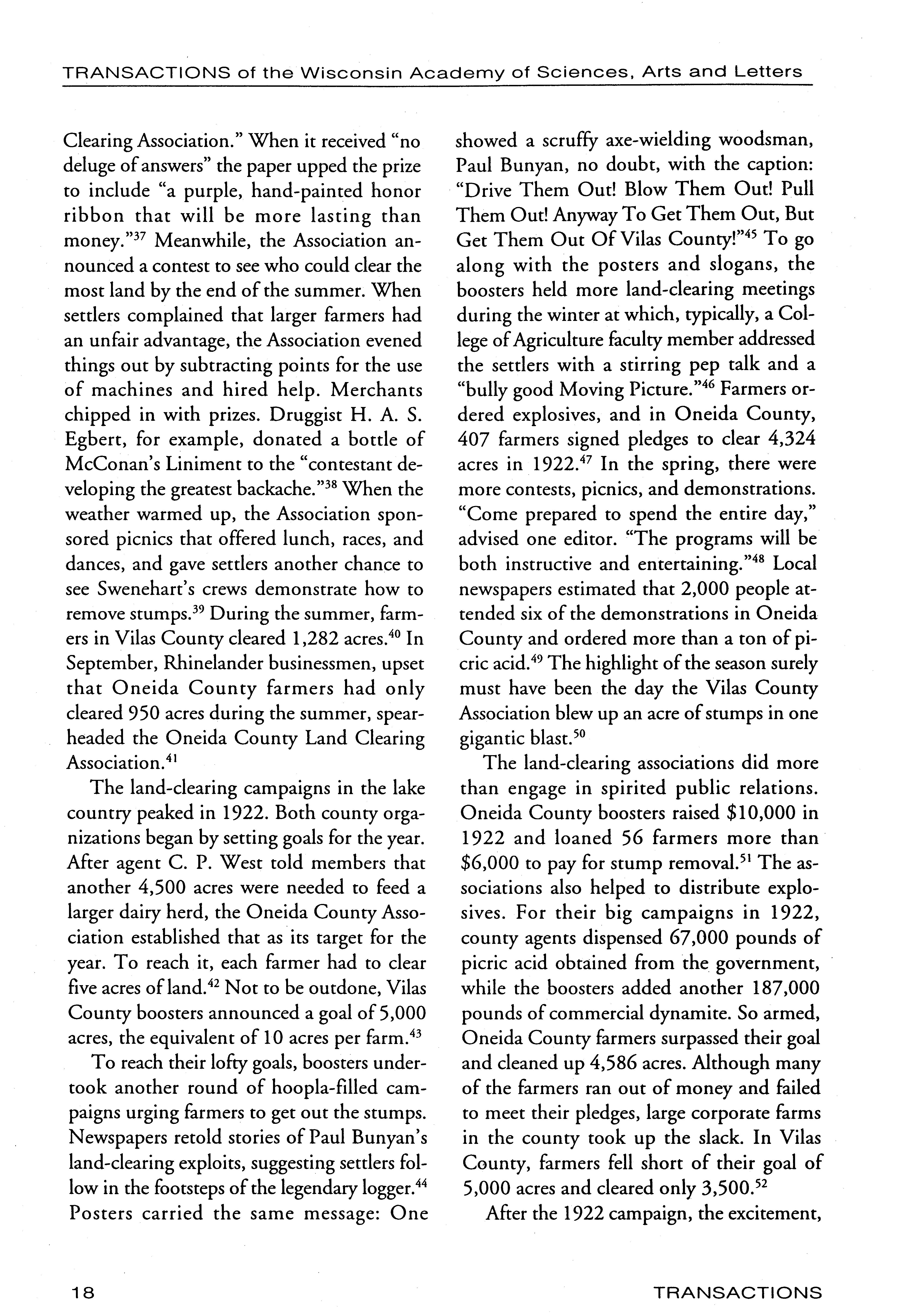 TRANSACTIONS of the Wisconsin Academy of Sciences, Arts and Letters

Clearing Association." When it received "no deluge of answers" the paper upped the prize to include "a purple, hand-painted honor ribbon that will be more lasting than money."$^{37}$ Meanwhile, the Association announced a contest to see who could clear the most land by the end of the summer. When settlers complained that larger farmers had an unfair advantage, the Association evened things out by subtracting points for the use of machines and hired help. Merchants chipped in with prizes. Druggist H. A. S. Egbert, for example, donated a bottle of McConan's Liniment to the "contestant developing the greatest backache."$^{38}$ When the weather warmed up, the Association sponsored picnics that offered lunch, races, and dances, and gave settlers another chance to see Swenehart's crews demonstrate how to remove stumps.$^{39}$ During the summer, farmers in Vilas County cleared 1,282 acres.$^{40}$ In September, Rhinelander businessmen, upset that Oneida County farmers had only cleared 950 acres during the summer, spearheaded the Oneida County Land Clearing Association.$^{41}$

The land-clearing campaigns in the lake country peaked in 1922. Both county organizations began by setting goals for the year. After agent C. P. West told members that another 4,500 acres were needed to feed a larger dairy herd, the Oneida County Association established that as its target for the year. To reach it, each farmer had to clear five acres of land.$^{42}$ Not to be outdone, Vilas County boosters announced a goal of 5,000 acres, the equivalent of 10 acres per farm.$^{43}$

To reach their lofty goals, boosters undertook another round of hoopla-filled campaigns urging farmers to get out the stumps. Newspapers retold stories of Paul Bunyan's land-clearing exploits, suggesting settlers follow in the footsteps of the legendary logger.$^{44}$ Posters carried the same message: One showed a scruffy axe-wielding woodsman, Paul Bunyan, no doubt, with the caption: "Drive Them Out! Blow Them Out! Pull Them Out! Anyway To Get Them Out, But Get Them Out Of Vilas County!"$^{45}$ To go along with the posters and slogans, the boosters held more land-clearing meetings during the winter at which, typically, a College of Agriculture faculty member addressed the settlers with a stirring pep talk and a "bully good Moving Picture."$^{46}$ Farmers ordered explosives, and in Oneida County, 407 farmers signed pledges to clear 4,324 acres in 1922.$^{47}$ In the spring, there were more contests, picnics, and demonstrations. "Come prepared to spend the entire day," advised one editor. "The programs will be both instructive and entertaining."$^{48}$ Local newspapers estimated that 2,000 people attended six of the demonstrations in Oneida County and ordered more than a ton of picric acid.$^{49}$ The highlight of the season surely must have been the day the Vilas County Association blew up an acre of stumps in one gigantic blast.$^{50}$

The land-clearing associations did more than engage in spirited public relations. Oneida County boosters raised \$10,000 in 1922 and loaned 56 farmers more than \$6,000 to pay for stump removal.$^{51}$ The associations also helped to distribute explosives. For their big campaigns in 1922, county agents dispensed 67,000 pounds of picric acid obtained from the government, while the boosters added another 187,000 pounds of commercial dynamite. So armed, Oneida County farmers surpassed their goal and cleaned up 4,586 acres. Although many of the farmers ran out of money and failed to meet their pledges, large corporate farms in the county took up the slack. In Vilas County, farmers fell short of their goal of 5,000 acres and cleared only 3,500.$^{52}$

After the 1922 campaign, the excitement,

18

TRANSACTIONS